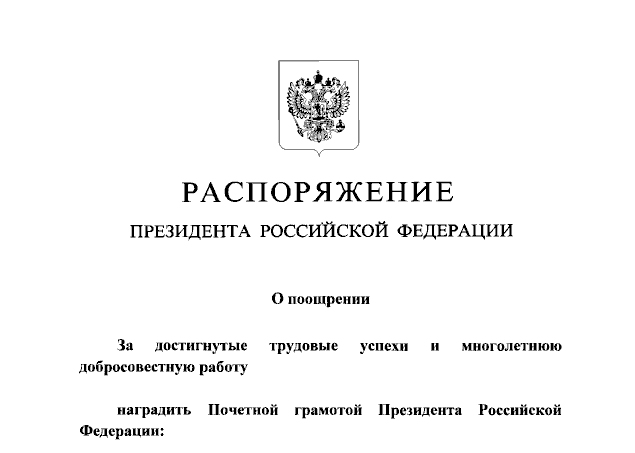 РАСПОРЯЖЕНИЕ

ПРЕЗИДЕНТА РОССИЙСКОЙ ФЕДЕРАЦИИ

О поощрении

За достигнутые трудовые успехи и многолетнюю добросовестную работу

наградить Почетной грамотой Президента Российской Федерации: